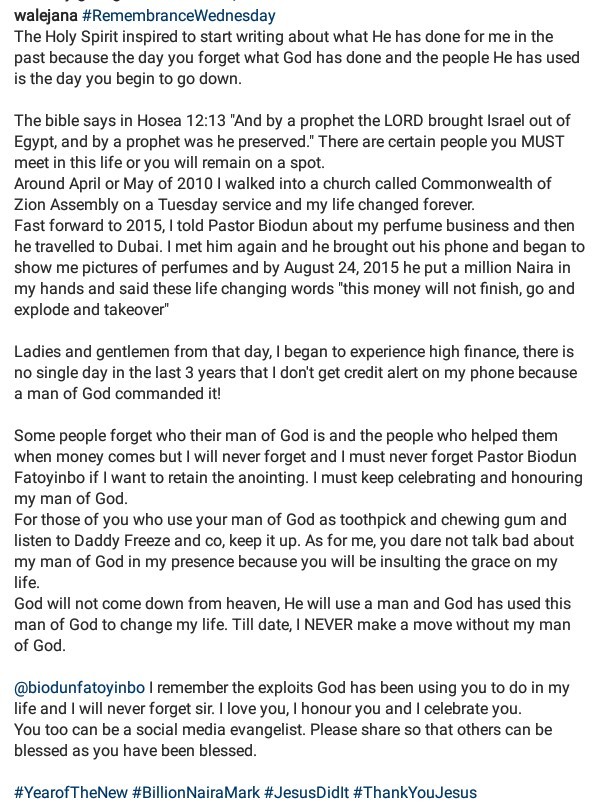 walejana #RemembranceWednesday
The Holy Spirit inspired to start writing about what He has done for me in the past because the day you forget what God has done and the people He has used is the day you begin to go down.

The bible says in Hosea 12:13 "And by a prophet the LORD brought Israel out of Egypt, and by a prophet was he preserved." There are certain people you MUST meet in this life or you will remain on a spot.
Around April or May of 2010 I walked into a church called Commonwealth of Zion Assembly on a Tuesday service and my life changed forever.
Fast forward to 2015, I told Pastor Biodun about my perfume business and then he travelled to Dubai. I met him again and he brought out his phone and began to show me pictures of perfumes and by August 24, 2015 he put a million Naira in my hands and said these life changing words "this money will not finish, go and explode and takeover"

Ladies and gentlemen from that day, I began to experience high finance, there is no single day in the last 3 years that I don't get credit alert on my phone because a man of God commanded it!

Some people forget who their man of God is and the people who helped them when money comes but I will never forget and I must never forget Pastor Biodun Fatoyinbo if I want to retain the anointing. I must keep celebrating and honouring my man of God.
For those of you who use your man of God as toothpick and chewing gum and listen to Daddy Freeze and co, keep it up. As for me, you dare not talk bad about my man of God in my presence because you will be insulting the grace on my life.
God will not come down from heaven, He will use a man and God has used this man of God to change my life. Till date, I NEVER make a move without my man of God.

@biodunfatoyinbo I remember the exploits God has been using you to do in my life and I will never forget sir. I love you, I honour you and I celebrate you.
You too can be a social media evangelist. Please share so that others can be blessed as you have been blessed.

#YearofTheNew #BillionNairaMark #JesusDidIt #ThankYouJesus